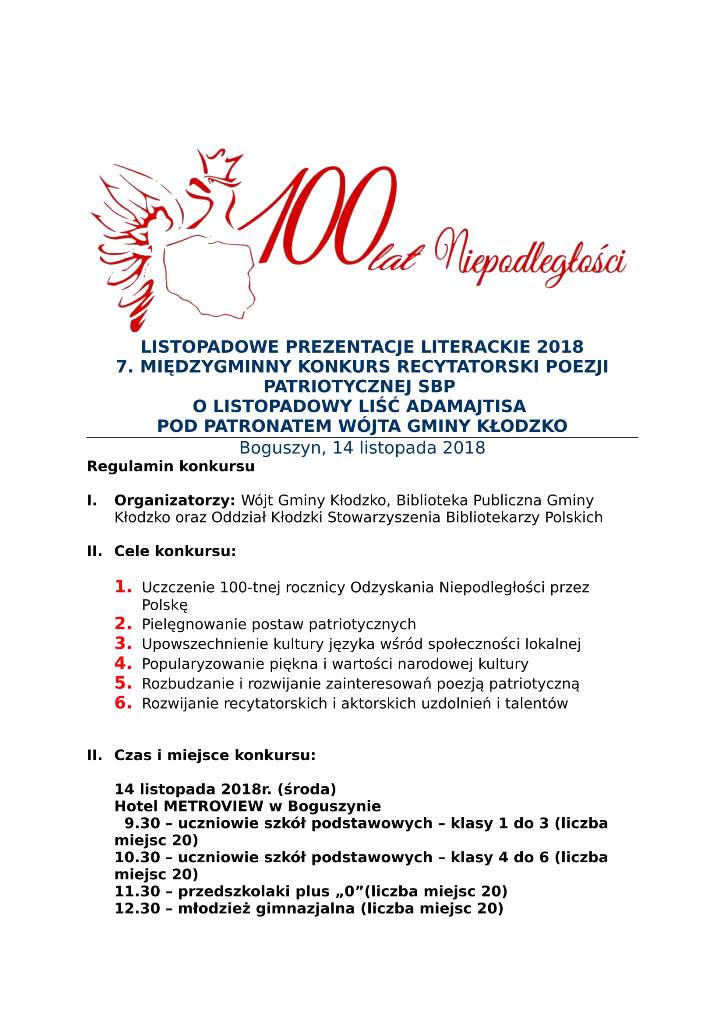 100 lat Niepodległości

LISTOPADOWE PREZENTACJE LITERACKIE 2018
7. MIĘDZYGMINNY KONKURS RECYTATORSKI POEZJI PATRIOTYCZNEJ SBP
O LISTOPADOWY LIŚĆ ADAMAJTISA
POD PATRONATEM WÓJTA GMINY KŁODZKO

Boguszyn, 14 listopada 2018

Regulamin konkursu

I. Organizatorzy: Wójt Gminy Kłodzko, Biblioteka Publiczna Gminy Kłodzko oraz Oddział Kłodzki Stowarzyszenia Bibliotekarzy Polskich

II. Cele konkursu:

1. Uczczenie 100-tnej rocznicy Odzyskania Niepodległości przez Polskę
2. Pielęgnowanie postaw patriotycznych
3. Upowszechnienie kultury języka wśród społeczności lokalnej
4. Popularyzowanie piękna i wartości narodowej kultury
5. Rozbudzanie i rozwijanie zainteresowań poezją patriotyczną
6. Rozwijanie recytatorskich i aktorskich uzdolnień i talentów

II. Czas i miejsce konkursu:

14 listopada 2018r. (środa)
Hotel METROVIEW w Boguszynie
9.30 – uczniowie szkół podstawowych – klasy 1 do 3 (liczba miejsc 20)
10.30 – uczniowie szkół podstawowych – klasy 4 do 6 (liczba miejsc 20)
11.30 – przedszkolaki plus „0”(liczba miejsc 20)
12.30 – młodzież gimnazjalna (liczba miejsc 20)